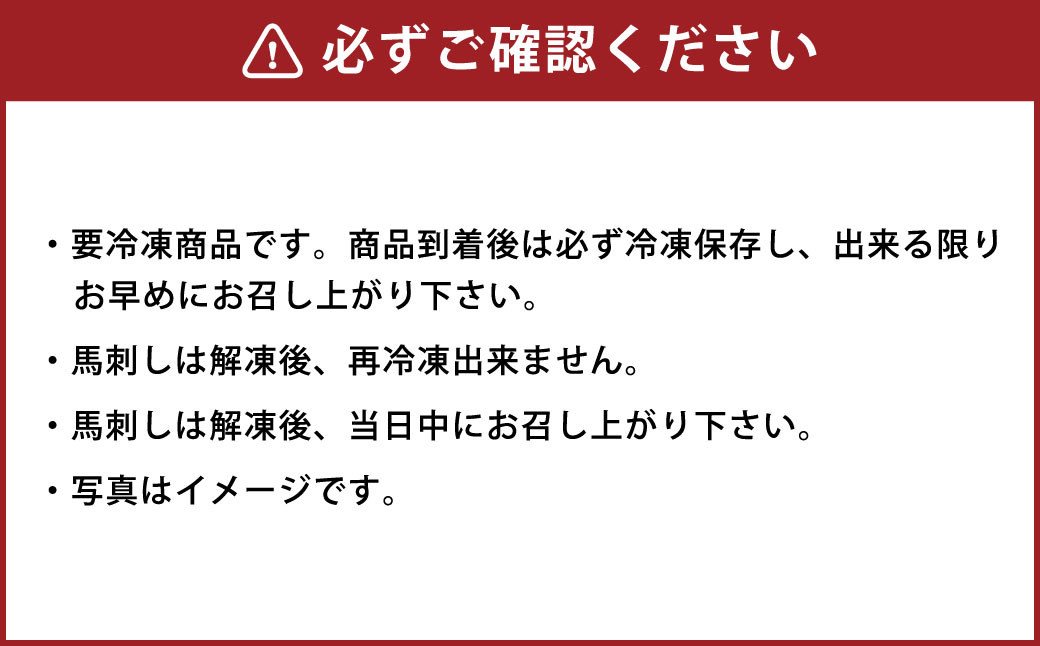 必ずご確認ください

・要冷凍商品です。商品到着後は必ず冷凍保存し、出来る限りお早めにお召し上がり下さい。

・馬刺しは解凍後、再冷凍出来ません。

・馬刺しは解凍後、当日中にお召し上がり下さい。

・写真はイメージです。